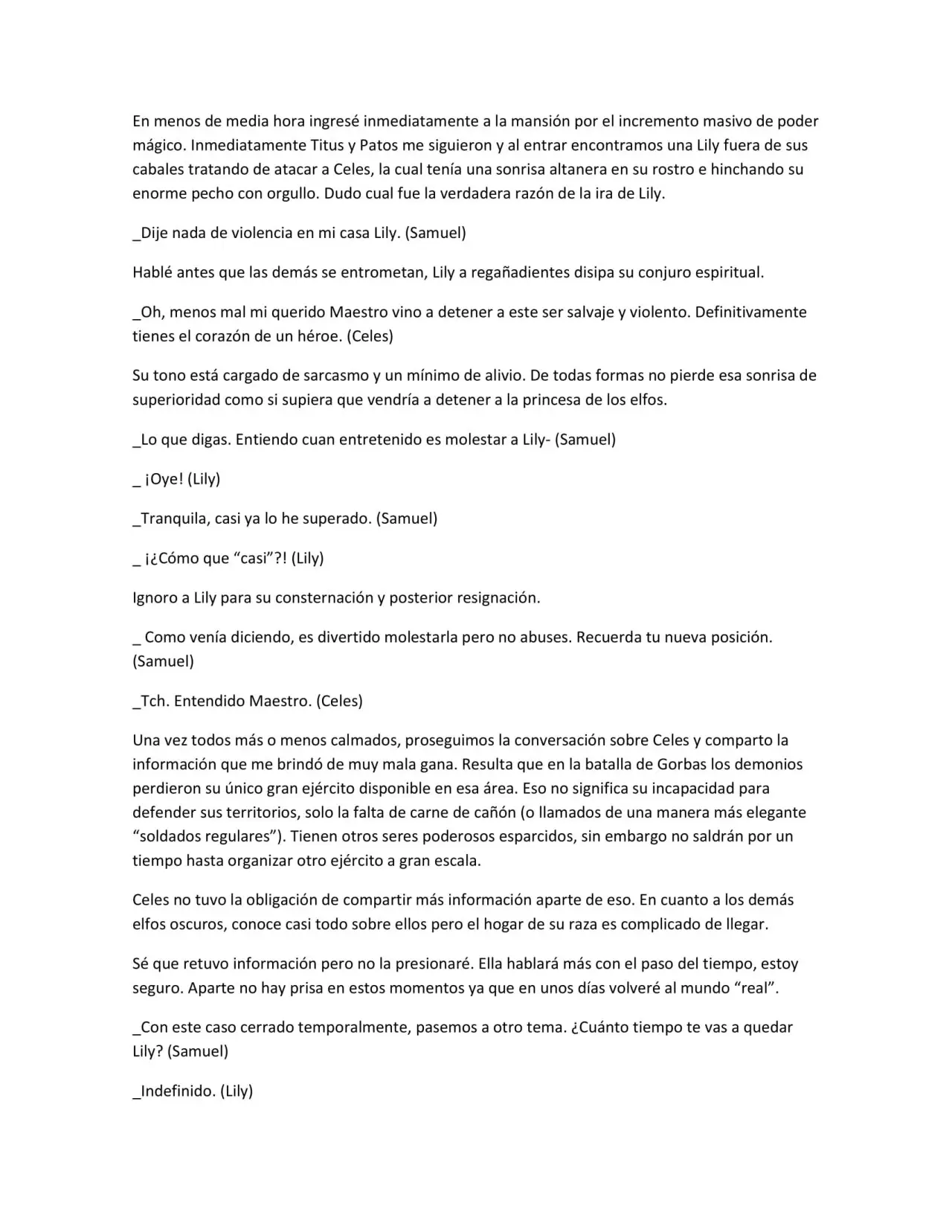 En menos de media hora ingresé inmediatamente a la mansión por el incremento masivo de poder mágico. Inmediatamente Titus y Patos me siguieron y al entrar encontramos una Lily fuera de sus cabales tratando de atacar a Celes, la cual tenía una sonrisa altanera en su rostro e hinchando su enorme pecho con orgullo. Dudo cual fue la verdadera razón de la ira de Lily.

_Dije nada de violencia en mi casa Lily. (Samuel)

Hablé antes que las demás se entrometan, Lily a regañadientes disipa su conjuro espiritual.

_Oh, menos mal mi querido Maestro vino a detener a este ser salvaje y violento. Definitivamente tienes el corazón de un héroe. (Celes)

Su tono está cargado de sarcasmo y un mínimo de alivio. De todas formas no pierde esa sonrisa de superioridad como si supiera que vendría a detener a la princesa de los elfos.

_Lo que digas. Entiendo cuan entretenido es molestar a Lily- (Samuel)

_ ¡Oye! (Lily)

_Tranquila, casi ya lo he superado. (Samuel)

_ ¡¿Cómo que "casi"?! (Lily)

Ignoro a Lily para su consternación y posterior resignación.

_ Como venía diciendo, es divertido molestarla pero no abuses. Recuerda tu nueva posición. (Samuel)

_Tch. Entendido Maestro. (Celes)

Una vez todos más o menos calmados, proseguimos la conversación sobre Celes y comparto la información que me brindó de muy mala gana. Resulta que en la batalla de Gorbas los demonios perdieron su único gran ejército disponible en esa área. Eso no significa su incapacidad para defender sus territorios, solo la falta de carne de cañón (o llamados de una manera más elegante "soldados regulares"). Tienen otros seres poderosos esparcidos, sin embargo no saldrán por un tiempo hasta organizar otro ejército a gran escala.

Celes no tuvo la obligación de compartir más información aparte de eso. En cuanto a los demás elfos oscuros, conoce casi todo sobre ellos pero el hogar de su raza es complicado de llegar.

Sé que retuvo información pero no la presionaré. Ella hablará más con el paso del tiempo, estoy seguro. Aparte no hay prisa en estos momentos ya que en unos días volveré al mundo "real".

_Con este caso cerrado temporalmente, pasemos a otro tema. ¿Cuánto tiempo te vas a quedar Lily? (Samuel)

_Indefinido. (Lily)